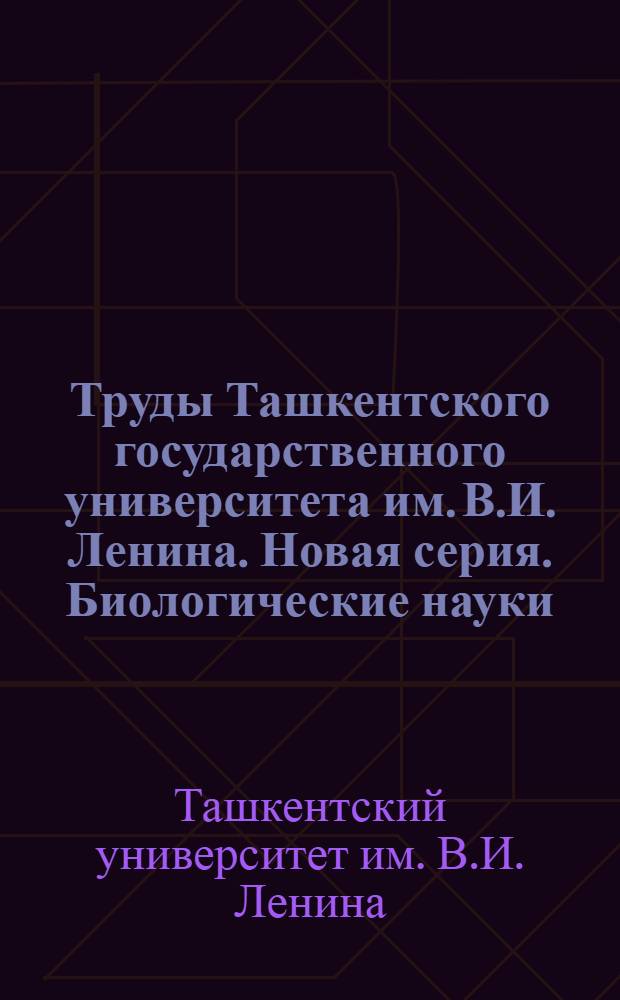 Труды Ташкентского государственного университета им. В.И. Ленина. Новая серия. Биологические науки

Ташкентский университет им. В.И. Ленина